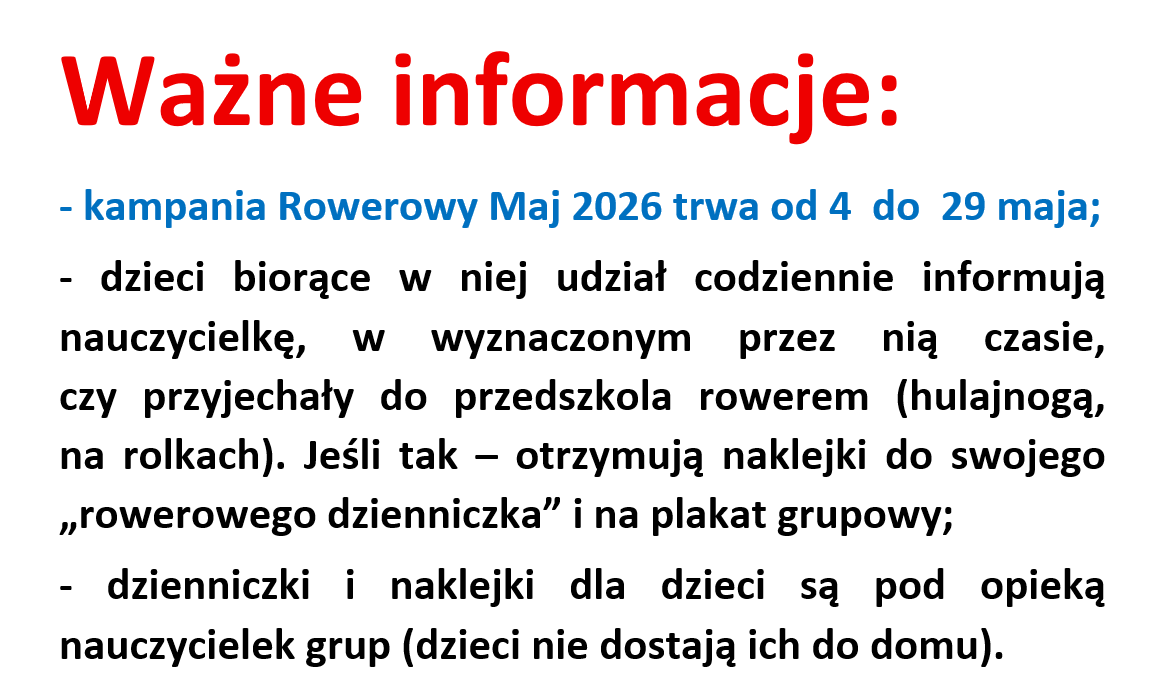 Ważne informacje:

- kampania Rowerowy Maj 2026 trwa od 4 do 29 maja;

- dzieci biorące w niej udział codziennie informują nauczycielkę, w wyznaczonym przez nią czasie, czy przyjechały do przedszkola rowerem (hulajnogą, na rolkach). Jeśli tak – otrzymują naklejki do swojego „rowerowego dzienniczka” i na plakat grupowy;

- dzienniczki i naklejki dla dzieci są pod opieką nauczycielek grup (dzieci nie dostają ich do domu).